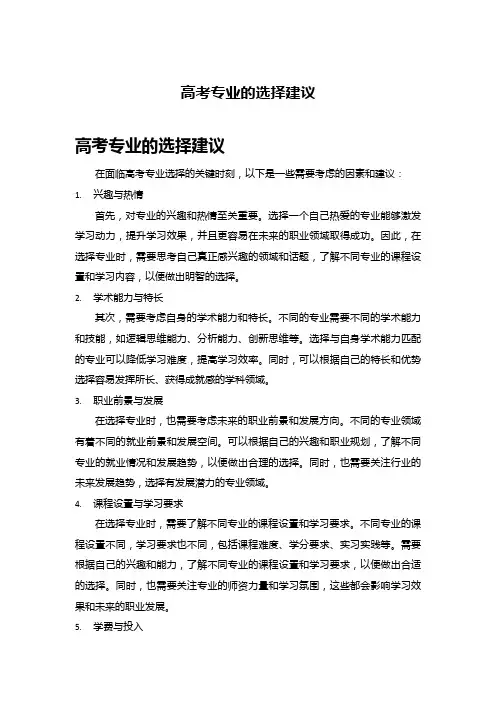 高考专业的选择建议

高考专业的选择建议

在面临高考专业选择的关键时刻，以下是一些需要考虑的因素和建议：

1. 兴趣与热情

首先，对专业的兴趣和热情至关重要。选择一个自己热爱的专业能够激发学习动力，提升学习效果，并且更容易在未来的职业领域取得成功。因此，在选择专业时，需要思考自己真正感兴趣的领域和话题，了解不同专业的课程设置和学习内容，以便做出明智的选择。

2. 学术能力与特长

其次，需要考虑自身的学术能力和特长。不同的专业需要不同的学术能力和技能，如逻辑思维能力、分析能力、创新思维等。选择与自身学术能力匹配的专业可以降低学习难度，提高学习效率。同时，可以根据自己的特长和优势选择容易发挥所长、获得成就感的学科领域。

3. 职业前景与发展

在选择专业时，也需要考虑未来的职业前景和发展方向。不同的专业领域有着不同的就业前景和发展空间。可以根据自己的兴趣和职业规划，了解不同专业的就业情况和发展趋势，以便做出合理的选择。同时，也需要关注行业的未来发展趋势，选择有发展潜力的专业领域。

4. 课程设置与学习要求

在选择专业时，需要了解不同专业的课程设置和学习要求。不同专业的课程设置不同，学习要求也不同，包括课程难度、学分要求、实习实践等。需要根据自己的兴趣和能力，了解不同专业的课程设置和学习要求，以便做出合适的选择。同时，也需要关注专业的师资力量和学习氛围，这些都会影响学习效果和未来的职业发展。

5. 学费与投入